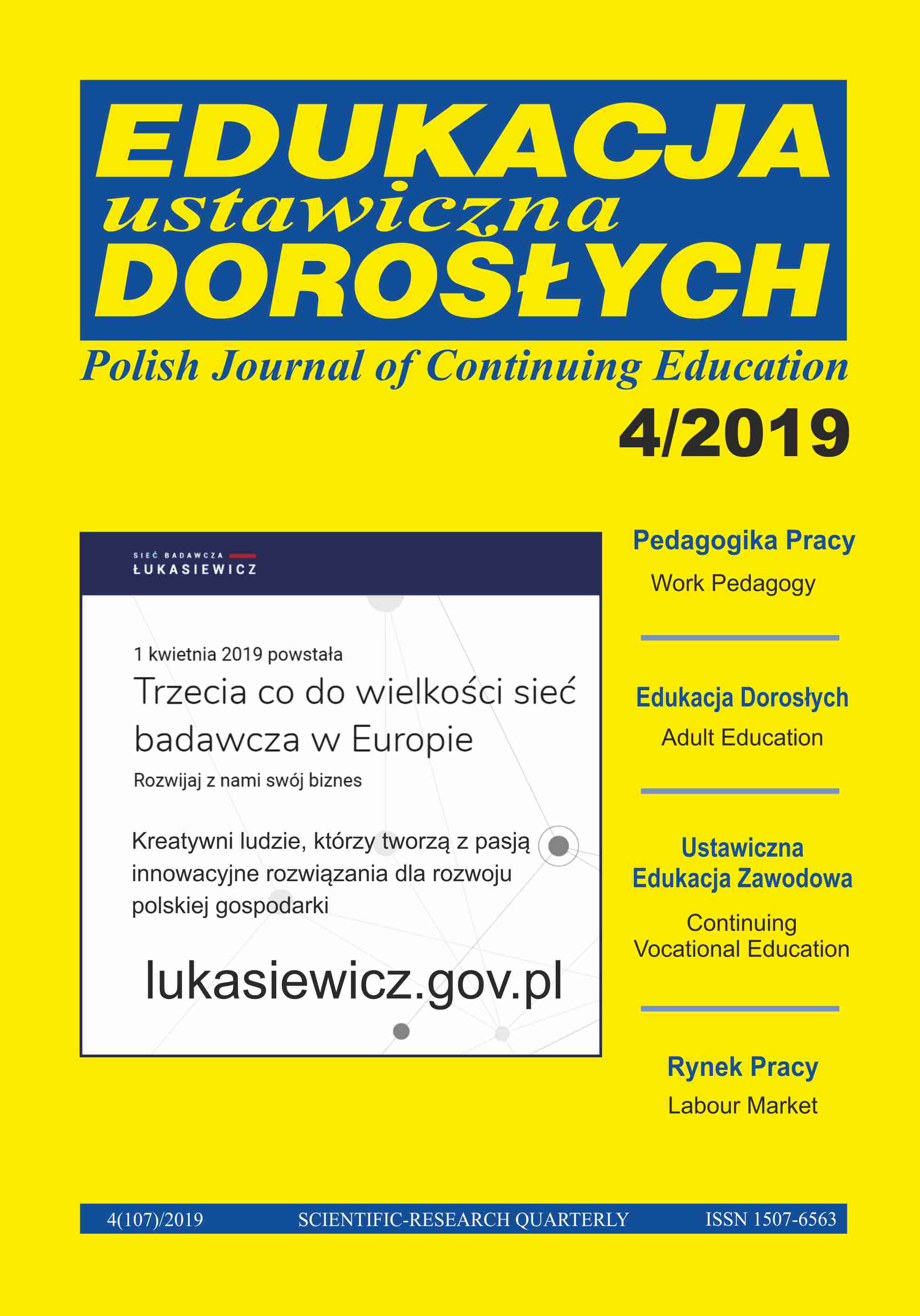 EDUKACJA
ustawiczna
DOROSŁYCH

Polish Journal of Continuing Education

4/2019

SIEĆ BADAWCZA
ŁUKASIEWICZ

1 kwietnia 2019 powstała

Trzecia co do wielkości sieć badawcza w Europie

Rozwijaj z nami swój biznes

Kreatywni ludzie, którzy tworzą z pasją innowacyjne rozwiązania dla rozwoju polskiej gospodarki

lukasiewicz.gov.pl

Pedagogika Pracy
Work Pedagogy

Edukacja Dorosłych
Adult Education

Ustawiczna Edukacja Zawodowa
Continuing Vocational Education

Rynek Pracy
Labour Market

4(107)/2019 SCIENTIFIC-RESEARCH QUARTERLY ISSN 1507-6563